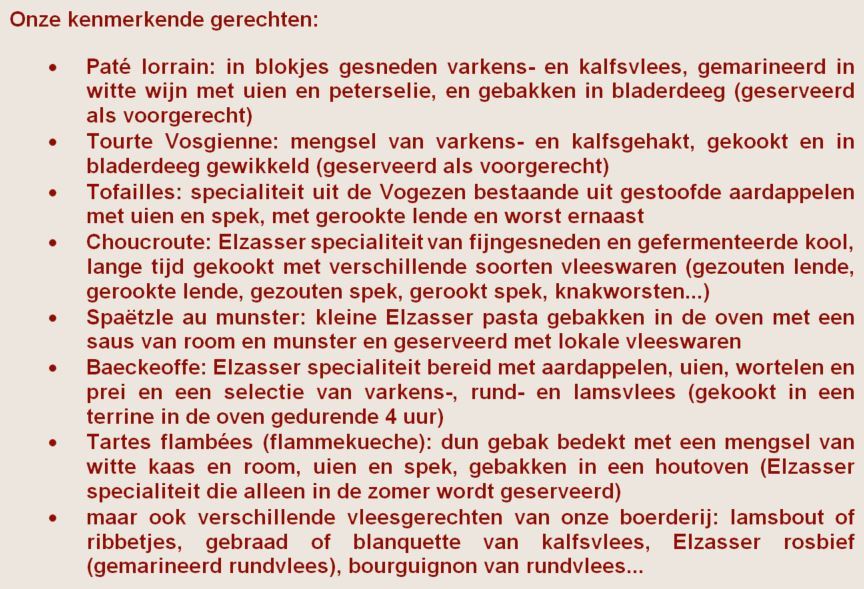 Onze kenmerkende gerechten:

• Paté lorrain: in blokjes gesneden varkens- en kalfsvlees, gemarineerd in witte wijn met uien en peterselie, en gebakken in bladerdeeg (geserveerd als voorgerecht)
• Tourte Vosgienne: mengsel van varkens- en kalfsgehakt, gekookt en in bladerdeeg gewikkeld (geserveerd als voorgerecht)
• Tofailles: specialiteit uit de Vogezen bestaande uit gestoofde aardappelen met uien en spek, met gerookte lende en worst ernaast
• Choucroute: Elzasser specialiteit van fijngesneden en gefermenteerde kool, lange tijd gekookt met verschillende soorten vleeswaren (gezouten lende, gerookte lende, gezouten spek, gerookt spek, knakworsten...)
• Spaëtzle au munster: kleine Elzasser pasta gebakken in de oven met een saus van room en munster en geserveerd met lokale vleeswaren
• Baeckeoffe: Elzasser specialiteit bereid met aardappelen, uien, wortelen en prei en een selectie van varkens-, rund- en lamsvlees (gekookt in een terrine in de oven gedurende 4 uur)
• Tartes flambées (flammekueche): dun gebak bedekt met een mengsel van witte kaas en room, uien en spek, gebakken in een houtoven (Elzasser specialiteit die alleen in de zomer wordt geserveerd)
• maar ook verschillende vleesgerechten van onze boerderij: lamsbout of ribbetjes, gebraad of blanquette van kalfsvlees, Elzasser rosbief (gemarineerd rundvlees), bourguignon van rundvlees...